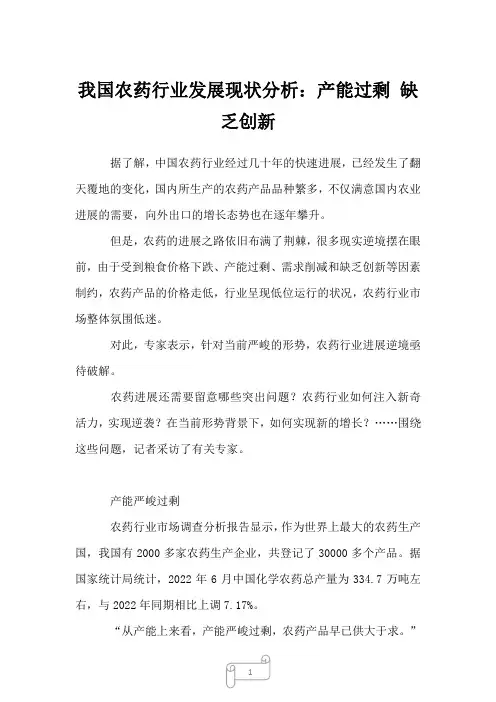 我国农药行业发展现状分析：产能过剩 缺乏创新

据了解，中国农药行业经过几十年的快速进展，已经发生了翻天覆地的变化，国内所生产的农药产品品种繁多，不仅满意国内农业进展的需要，向外出口的增长态势也在逐年攀升。

但是，农药的进展之路依旧布满了荆棘，很多现实逆境摆在眼前，由于受到粮食价格下跌、产能过剩、需求削减和缺乏创新等因素制约，农药产品的价格走低，行业呈现低位运行的状况，农药行业市场整体氛围低迷。

对此，专家表示，针对当前严峻的形势，农药行业进展逆境亟待破解。

农药进展还需要留意哪些突出问题？农药行业如何注入新奇活力，实现逆袭？在当前形势背景下，如何实现新的增长？……围绕这些问题，记者采访了有关专家。

产能严峻过剩

农药行业市场调查分析报告显示，作为世界上最大的农药生产国，我国有 2000 多家农药生产企业，共登记了 30000 多个产品。据国家统计局统计，2022 年 6 月中国化学农药总产量为 334.7 万吨左右，与 2022 年同期相比上调 7.17%。

“从产能上来看，产能严峻过剩，农药产品早已供大于求。”

1